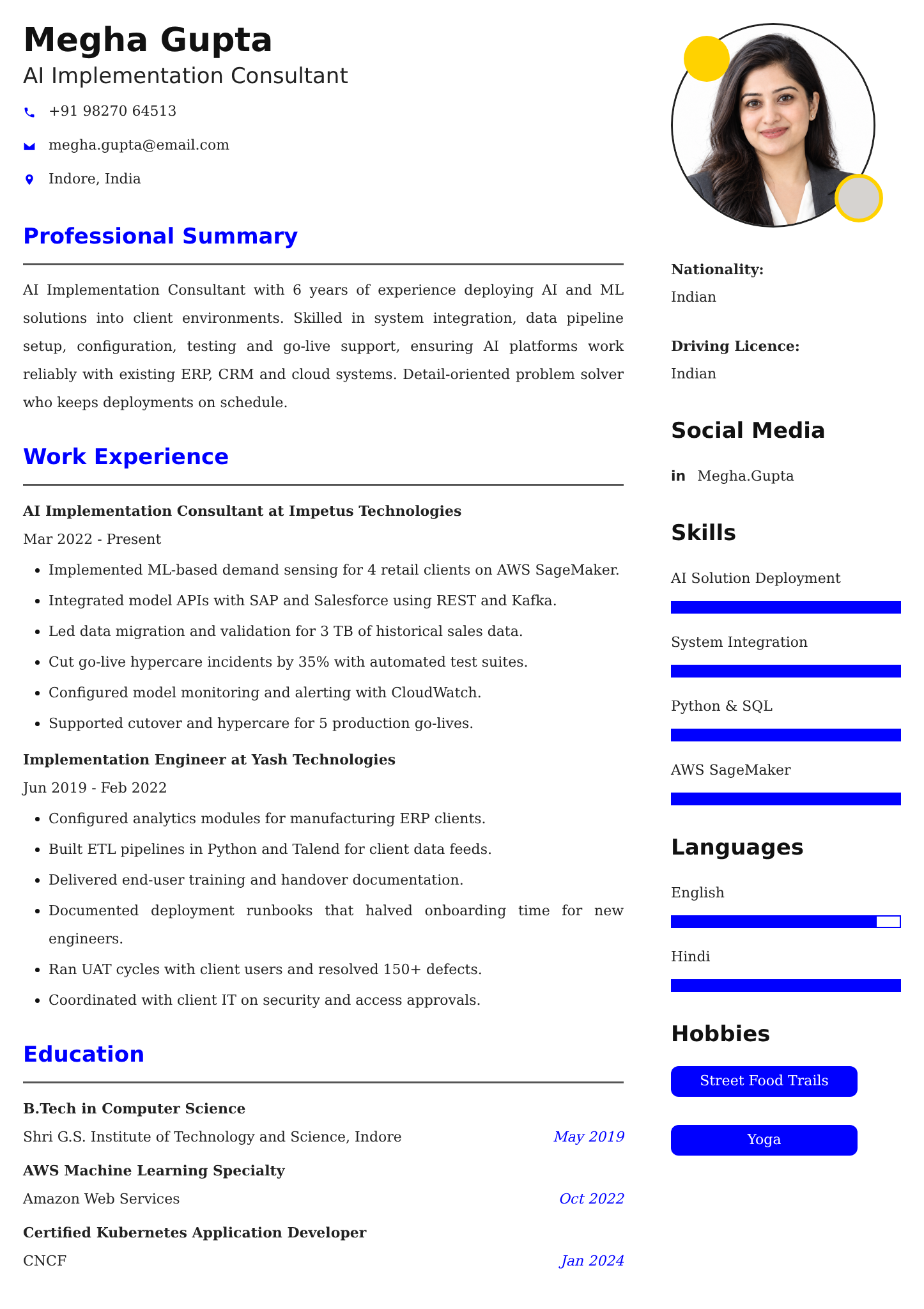 Megha Gupta

AI Implementation Consultant

+91 98270 64513

megha.gupta@email.com

Indore, India

Professional Summary

AI Implementation Consultant with 6 years of experience deploying AI and ML solutions into client environments. Skilled in system integration, data pipeline setup, configuration, testing and go-live support, ensuring AI platforms work reliably with existing ERP, CRM and cloud systems. Detail-oriented problem solver who keeps deployments on schedule.

Work Experience

AI Implementation Consultant at Impetus Technologies

Mar 2022 - Present

• Implemented ML-based demand sensing for 4 retail clients on AWS SageMaker.
• Integrated model APIs with SAP and Salesforce using REST and Kafka.
• Led data migration and validation for 3 TB of historical sales data.
• Cut go-live hypercare incidents by 35% with automated test suites.
• Configured model monitoring and alerting with CloudWatch.
• Supported cutover and hypercare for 5 production go-lives.

Implementation Engineer at Yash Technologies

Jun 2019 - Feb 2022

• Configured analytics modules for manufacturing ERP clients.
• Built ETL pipelines in Python and Talend for client data feeds.
• Delivered end-user training and handover documentation.
• Documented deployment runbooks that halved onboarding time for new engineers.
• Ran UAT cycles with client users and resolved 150+ defects.
• Coordinated with client IT on security and access approvals.

Education

B.Tech in Computer Science

Shri G.S. Institute of Technology and Science, Indore May 2019

AWS Machine Learning Specialty

Amazon Web Services Oct 2022

Certified Kubernetes Application Developer

CNCF Jan 2024

Nationality:
Indian

Driving Licence:
Indian

Social Media

in Megha.Gupta

Skills

AI Solution Deployment

System Integration

Python & SQL

AWS SageMaker

Languages

English

Hindi

Hobbies

Street Food Trails

Yoga